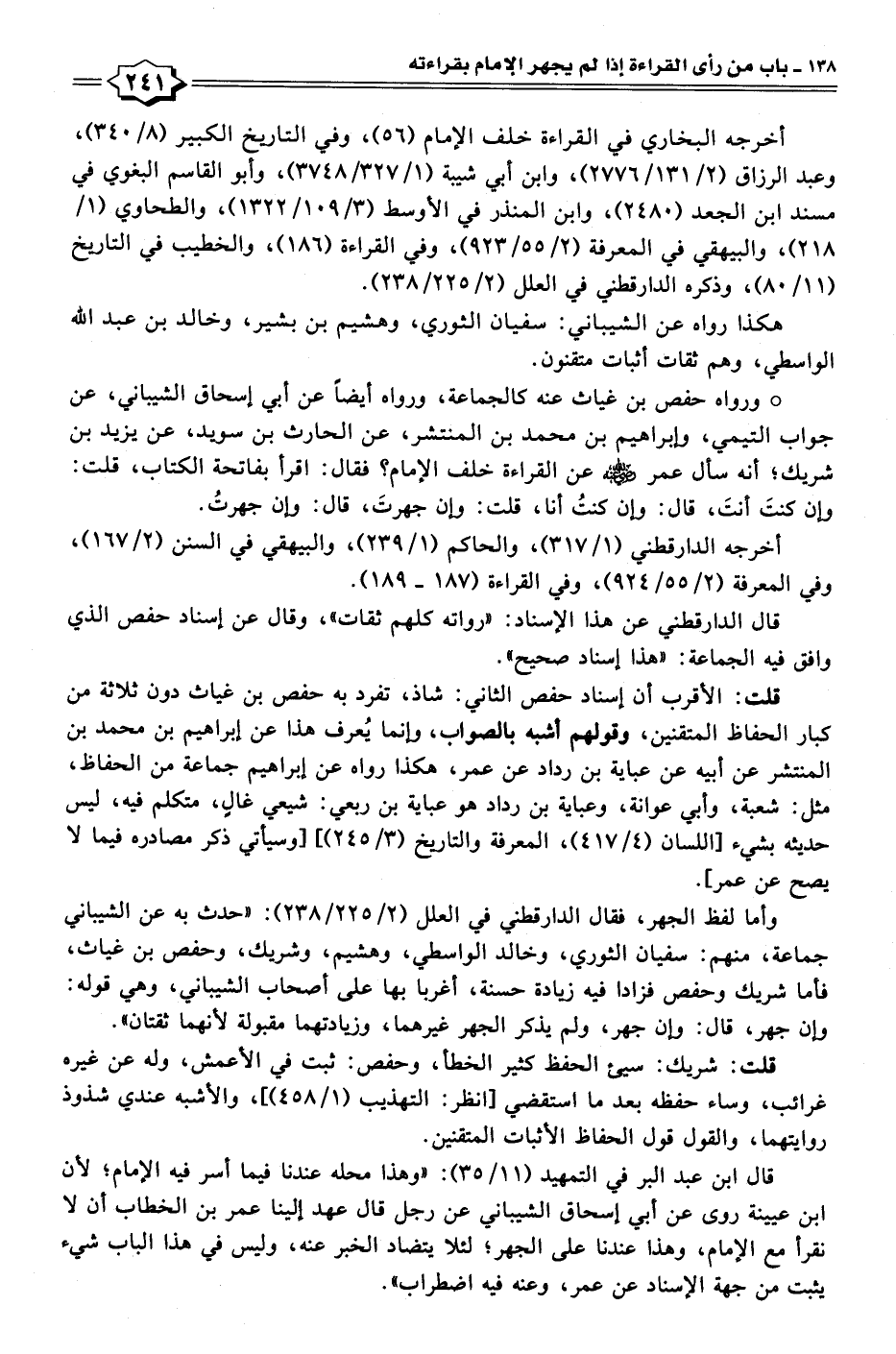 ١٣٨ ـ باب من رأى القراءة إذا لم يجهر الإمام بقراءته ٢٤١

أخرجه البخاري في القراءة خلف الإمام (٥٦)، وفي التاريخ الكبير (٨/ ٣٤٠)، وعبد الرزاق (٢/ ١٣١/ ٢٧٧٦)، وابن أبي شيبة (١/ ٣٢٧/ ٣٧٤٨)، وأبو القاسم البغوي في مسند ابن الجعد (٢٤٨٠)، وابن المنذر في الأوسط (٣/ ١٠٩/ ١٣٢٢)، والطحاوي (١/ ٢١٨)، والبيهقي في المعرفة (٢/ ٥٥/ ٩٢٣)، وفي القراءة (١٨٦)، والخطيب في التاريخ (١١/ ٨٠)، وذكره الدارقطني في العلل (٢/ ٢٢٥/ ٢٣٨).

هكذا رواه عن الشيباني: سفيان الثوري، وهشيم بن بشير، وخالد بن عبد الله الواسطي، وهم ثقات أثبات متقنون.

○ ورواه حفص بن غياث عنه كالجماعة، ورواه أيضاً عن أبي إسحاق الشيباني، عن جواب التيمي، وإبراهيم بن محمد بن المنتشر، عن الحارث بن سويد، عن يزيد بن شريك؛ أنه سأل عمر ﷺ عن القراءة خلف الإمام؟ فقال: اقرأ بفاتحة الكتاب، قلت: وإن كنتَ أنتَ، قال: وإن كنتُ أنا، قلت: وإن جهرتَ، قال: وإن جهرتُ.

أخرجه الدارقطني (١/ ٣١٧)، والحاكم (١/ ٢٣٩)، والبيهقي في السنن (٢/ ١٦٧)، وفي المعرفة (٢/ ٥٥/ ٩٢٤)، وفي القراءة (١٨٧ ـ ١٨٩).

قال الدارقطني عن هذا الإسناد: «رواته كلهم ثقات»، وقال عن إسناد حفص الذي وافق فيه الجماعة: «هذا إسناد صحيح».

قلت: الأقرب أن إسناد حفص الثاني: شاذ، تفرد به حفص بن غياث دون ثلاثة من كبار الحفاظ المتقنين، وقولهم أشبه بالصواب، وإنما يُعرف هذا عن إبراهيم بن محمد بن المنتشر عن أبيه عن عباية بن رداد عن عمر، هكذا رواه عن إبراهيم جماعة من الحفاظ، مثل: شعبة، وأبي عوانة، وعباية بن رداد هو عباية بن ربعي: شيعي غالٍ، متكلم فيه، ليس حديثه بشيء [اللسان (٤/ ٤١٧)، المعرفة والتاريخ (٣/ ٢٤٥)] [وسيأتي ذكر مصادره فيما لا يصح عن عمر].

وأما لفظ الجهر، فقال الدارقطني في العلل (٢/ ٢٢٥/ ٢٣٨): «حدث به عن الشيباني جماعة، منهم: سفيان الثوري، وخالد الواسطي، وهشيم، وشريك، وحفص بن غياث، فأما شريك وحفص فزادا فيه زيادة حسنة، أغربا بها على أصحاب الشيباني، وهي قوله: وإن جهر، قال: وإن جهر، ولم يذكر الجهر غيرهما، وزيادتهما مقبولة لأنهما ثقتان».

قلت: شريك: سيئ الحفظ كثير الخطأ، وحفص: ثبت في الأعمش، وله عن غيره غرائب، وساء حفظه بعد ما استقضي [انظر: التهذيب (١/ ٤٥٨)]، والأشبه عندي شذوذ روايتهما، والقول قول الحفاظ الأثبات المتقنين.

قال ابن عبد البر في التمهيد (١١/ ٣٥): «وهذا محله عندنا فيما أسر فيه الإمام؛ لأن ابن عيينة روى عن أبي إسحاق الشيباني عن رجل قال عهد إلينا عمر بن الخطاب أن لا نقرأ مع الإمام، وهذا عندنا على الجهر؛ لئلا يتضاد الخبر عنه، وليس في هذا الباب شيء يثبت من جهة الإسناد عن عمر، وعنه فيه اضطراب».